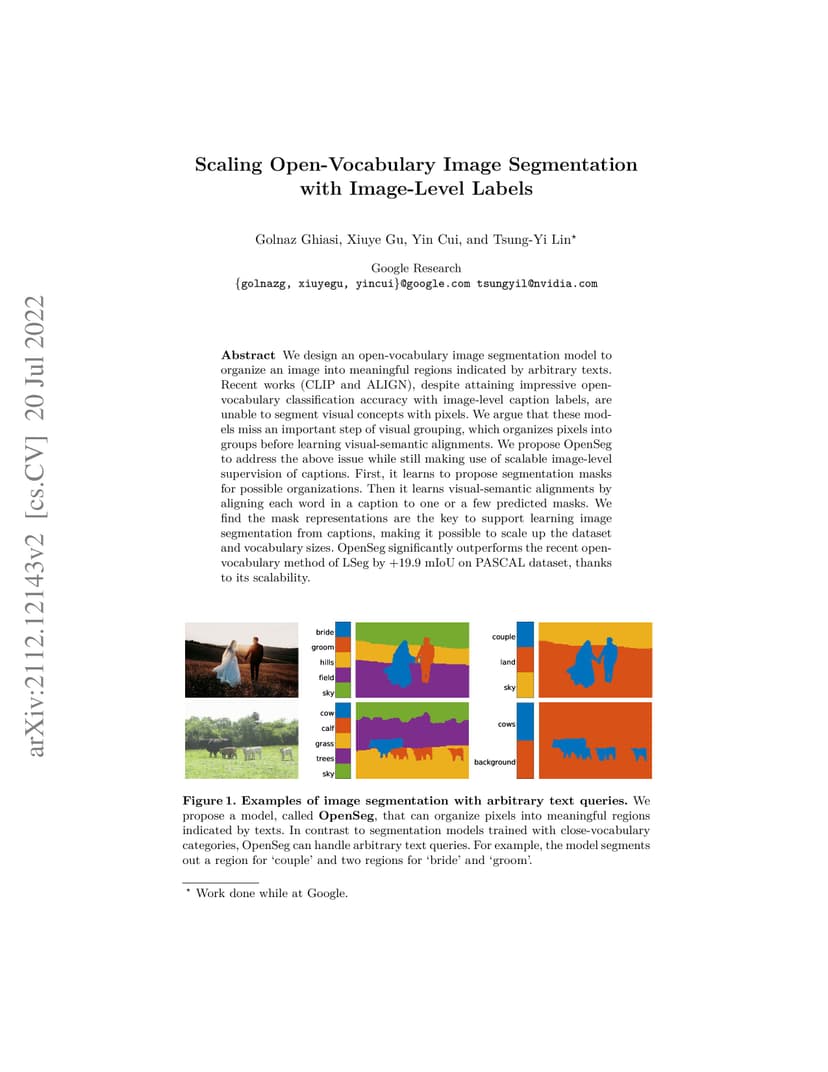 arXiv:2112.12143v2 [cs.CV] 20 Jul 2022

Scaling Open-Vocabulary Image Segmentation with Image-Level Labels

Golnaz Ghiasi, Xiuye Gu, Yin Cui, and Tsung-Yi Lin*

Google Research
{golnazg, xiuyegu, yincui}@google.com tsungyil@nvidia.com

**Abstract** We design an open-vocabulary image segmentation model to organize an image into meaningful regions indicated by arbitrary texts. Recent works (CLIP and ALIGN), despite attaining impressive open-vocabulary classification accuracy with image-level caption labels, are unable to segment visual concepts with pixels. We argue that these models miss an important step of visual grouping, which organizes pixels into groups before learning visual-semantic alignments. We propose OpenSeg to address the above issue while still making use of scalable image-level supervision of captions. First, it learns to propose segmentation masks for possible organizations. Then it learns visual-semantic alignments by aligning each word in a caption to one or a few predicted masks. We find the mask representations are the key to support learning image segmentation from captions, making it possible to scale up the dataset and vocabulary sizes. OpenSeg significantly outperforms the recent open-vocabulary method of LSeg by +19.9 mIoU on PASCAL dataset, thanks to its scalability.

bride
groom
hills
field
sky

couple
land
sky

cow
calf
grass
trees
sky

cows
background

**Figure 1. Examples of image segmentation with arbitrary text queries.** We propose a model, called **OpenSeg**, that can organize pixels into meaningful regions indicated by texts. In contrast to segmentation models trained with close-vocabulary categories, OpenSeg can handle arbitrary text queries. For example, the model segments out a region for 'couple' and two regions for 'bride' and 'groom'.

* Work done while at Google.